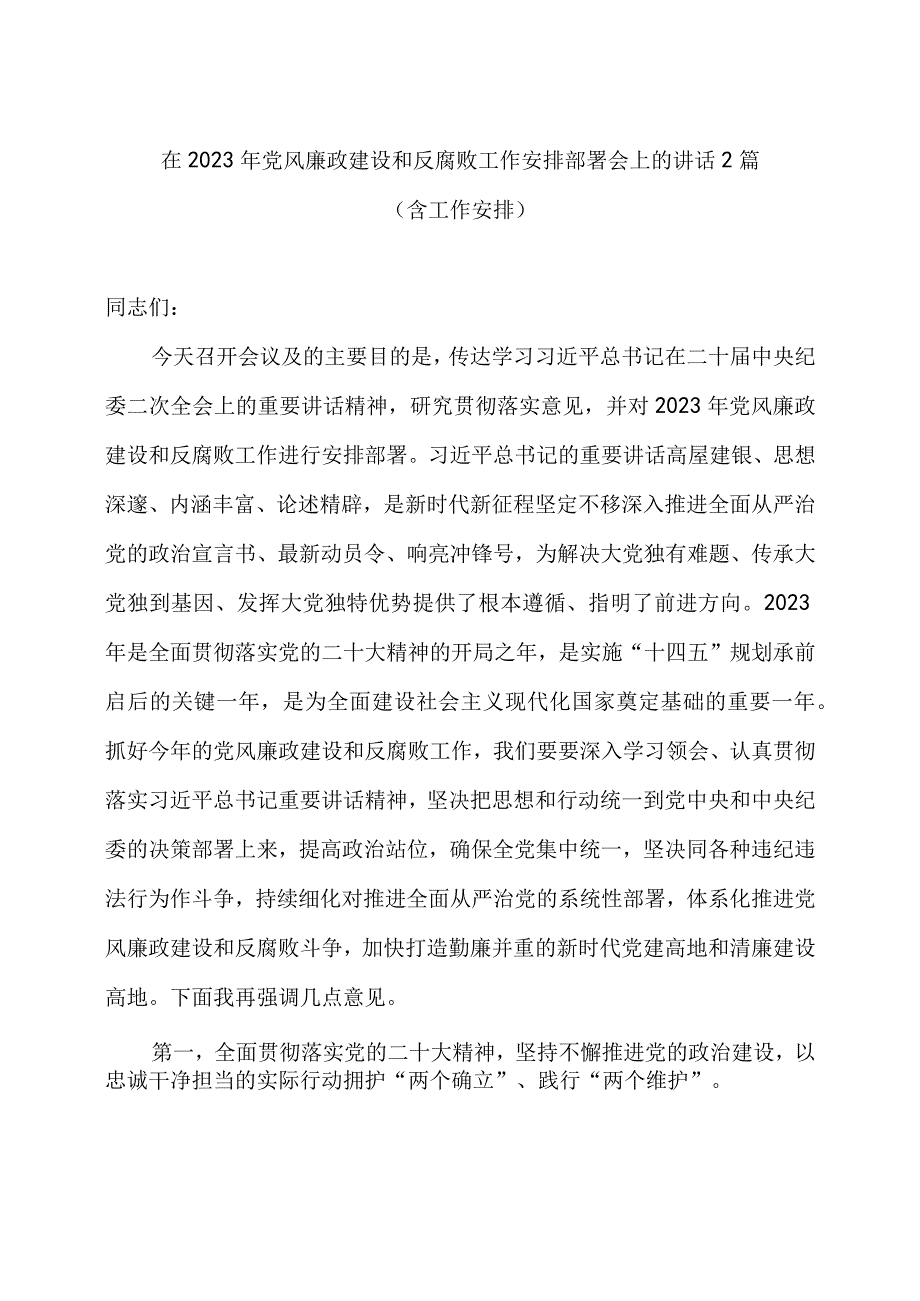 在2023年党风廉政建设和反腐败工作安排部署会上的讲话2篇

（含工作安排）

同志们：

今天召开会议及的主要目的是，传达学习习近平总书记在二十届中央纪委二次全会上的重要讲话精神，研究贯彻落实意见，并对2023年党风廉政建设和反腐败工作进行安排部署。习近平总书记的重要讲话高屋建银、思想深邃、内涵丰富、论述精辟，是新时代新征程坚定不移深入推进全面从严治党的政治宣言书、最新动员令、响亮冲锋号，为解决大党独有难题、传承大党独到基因、发挥大党独特优势提供了根本遵循、指明了前进方向。2023年是全面贯彻落实党的二十大精神的开局之年，是实施“十四五”规划承前启后的关键一年，是为全面建设社会主义现代化国家奠定基础的重要一年。抓好今年的党风廉政建设和反腐败工作，我们要要深入学习领会、认真贯彻落实习近平总书记重要讲话精神，坚决把思想和行动统一到党中央和中央纪委的决策部署上来，提高政治站位，确保全党集中统一，坚决同各种违纪违法行为作斗争，持续细化对推进全面从严治党的系统性部署，体系化推进党风廉政建设和反腐败斗争，加快打造勤廉并重的新时代党建高地和清廉建设高地。下面我再强调几点意见。

第一，全面贯彻落实党的二十大精神，坚持不懈推进党的政治建设，以忠诚干净担当的实际行动拥护“两个确立”、践行“两个维护”。